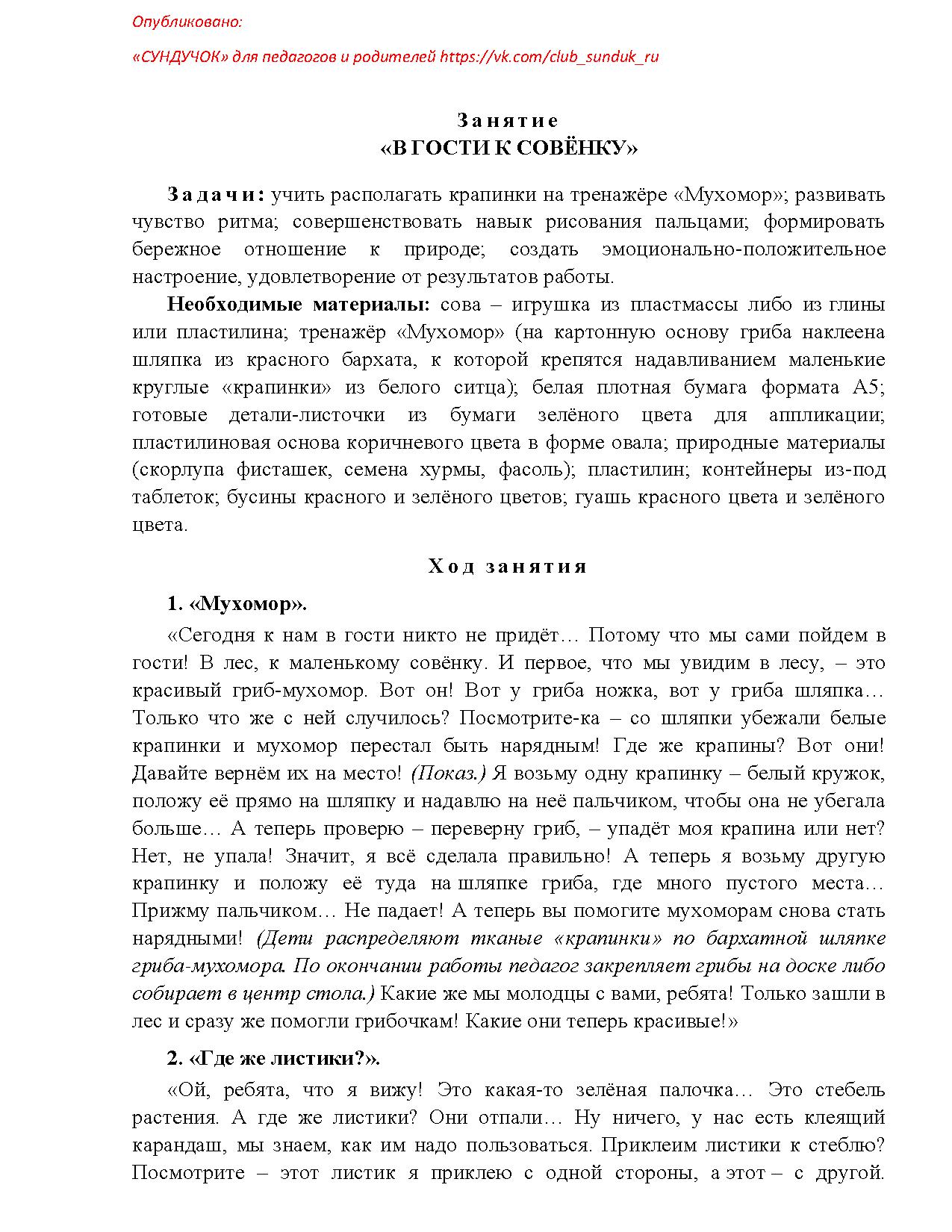 Опубликовано:

«СУНДУЧОК» для педагогов и родителей https://vk.com/club_sunduk_ru

Занятие
«В ГОСТИ К СОВЁНКУ»

Задачи: учить располагать крапинки на тренажёре «Мухомор»; развивать чувство ритма; совершенствовать навык рисования пальцами; формировать бережное отношение к природе; создать эмоционально-положительное настроение, удовлетворение от результатов работы.

Необходимые материалы: сова – игрушка из пластмассы либо из глины или пластилина; тренажёр «Мухомор» (на картонную основу гриба наклеена шляпка из красного бархата, к которой крепятся надавливанием маленькие круглые «крапинки» из белого ситца); белая плотная бумага формата А5; готовые детали-листочки из бумаги зелёного цвета для аппликации; пластилиновая основа коричневого цвета в форме овала; природные материалы (скорлупа фисташек, семена хурмы, фасоль); пластилин; контейнеры из-под таблеток; бусины красного и зелёного цветов; гуашь красного цвета и зелёного цвета.

Ход занятия

1. «Мухомор».

«Сегодня к нам в гости никто не придёт… Потому что мы сами пойдем в гости! В лес, к маленькому совёнку. И первое, что мы увидим в лесу, – это красивый гриб-мухомор. Вот он! Вот у гриба ножка, вот у гриба шляпка… Только что же с ней случилось? Посмотрите-ка – со шляпки убежали белые крапинки и мухомор перестал быть нарядным! Где же крапины? Вот они! Давайте вернём их на место! (Показ.) Я возьму одну крапинку – белый кружок, положу её прямо на шляпку и надавлю на неё пальчиком, чтобы она не убегала больше… А теперь проверю – переверну гриб, – упадёт моя крапина или нет? Нет, не упала! Значит, я всё сделала правильно! А теперь я возьму другую крапинку и положу её туда на шляпке гриба, где много пустого места… Прижму пальчиком… Не падает! А теперь вы помогите мухоморам снова стать нарядными! (Дети распределяют тканые «крапинки» по бархатной шляпке гриба-мухомора. По окончании работы педагог закрепляет грибы на доске либо собирает в центр стола.) Какие же мы молодцы с вами, ребята! Только зашли в лес и сразу же помогли грибочкам! Какие они теперь красивые!»

2. «Где же листики?».

«Ой, ребята, что я вижу! Это какая-то зелёная палочка… Это стебель растения. А где же листики? Они отпали… Ну ничего, у нас есть клеящий карандаш, мы знаем, как им надо пользоваться. Приклеим листики к стеблю? Посмотрите – этот листик я приклею с одной стороны, а этот – с другой.